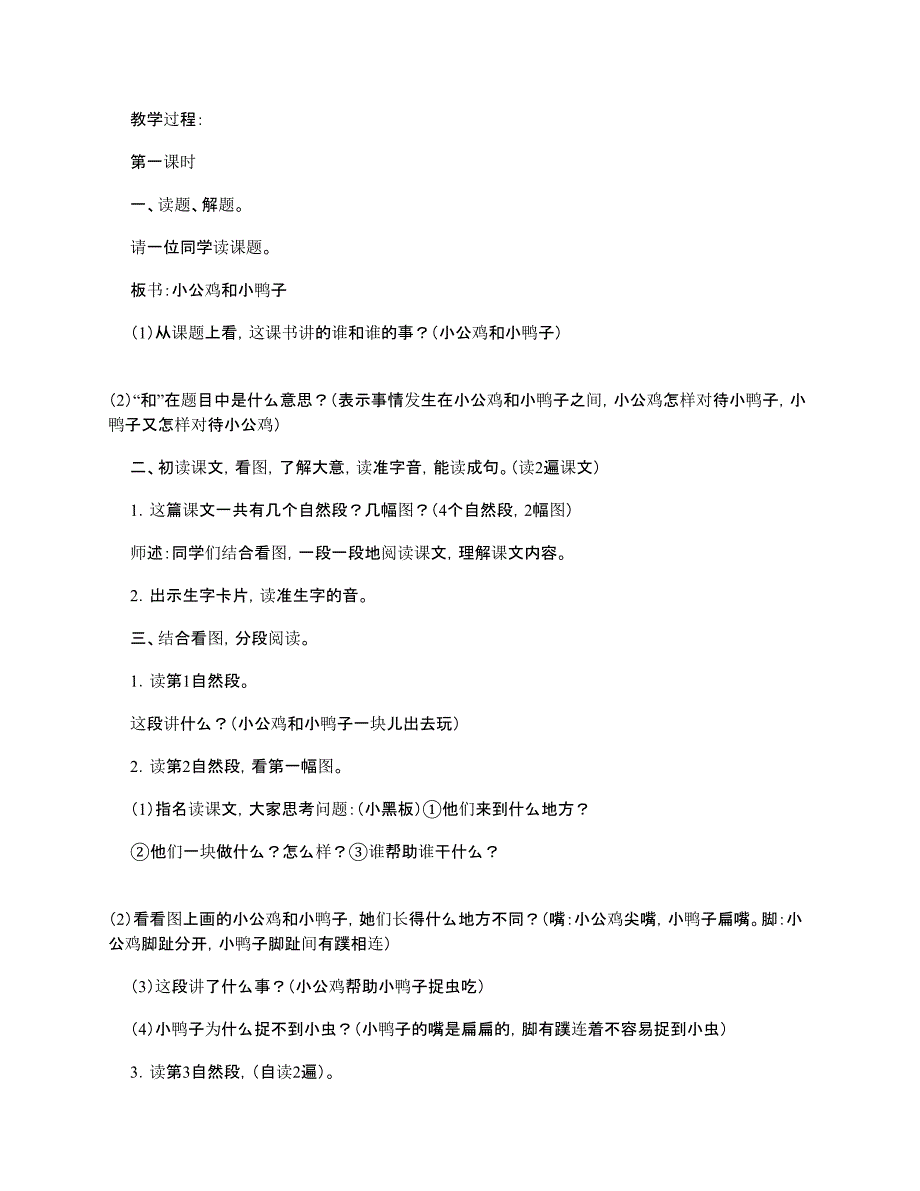 教学过程:

第一课时

一、读题、解题。

请一位同学读课题。

板书:小公鸡和小鸭子

(1)从课题上看，这课书讲的谁和谁的事?(小公鸡和小鸭子)

(2)“和”在题目中是什么意思?(表示事情发生在小公鸡和小鸭子之间，小公鸡怎样对待小鸭子，小鸭子又怎样对待小公鸡)

二、初读课文，看图，了解大意，读准字音，能读成句。(读2遍课文)

1. 这篇课文一共有几个自然段?几幅图?(4个自然段，2幅图)

师述:同学们结合看图，一段一段地阅读课文，理解课文内容。

2. 出示生字卡片，读准生字的音。

三、结合看图，分段阅读。

1. 读第1自然段。

这段讲什么?(小公鸡和小鸭子一块儿出去玩)

2. 读第2自然段，看第一幅图。

(1)指名读课文，大家思考问题:(小黑板)①他们来到什么地方?

②他们一块做什么?怎么样?③谁帮助谁干什么?

(2)看看图上画的小公鸡和小鸭子，她们长得什么地方不同?(嘴:小公鸡尖嘴，小鸭子扁嘴。脚:小公鸡脚趾分开，小鸭子脚趾间有蹼相连)

(3)这段讲了什么事?(小公鸡帮助小鸭子捉虫吃)

(4)小鸭子为什么捉不到小虫?(小鸭子的嘴是扁扁的，脚有蹼连着不容易捉到小虫)

3. 读第3自然段，(自读2遍)。